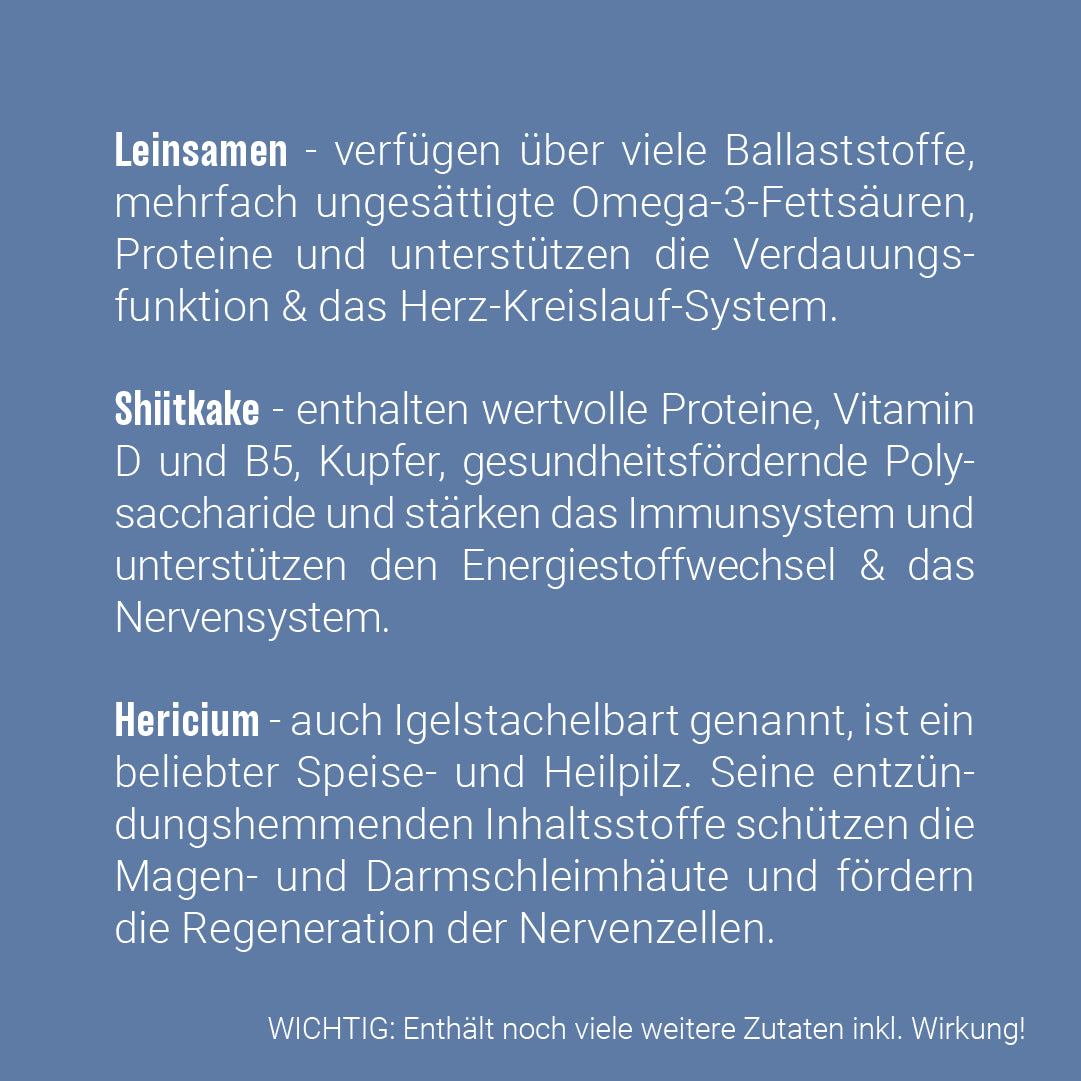 Leinsamen - verfügen über viele Ballaststoffe, mehrfach ungesättigte Omega-3-Fettsäuren, Proteine und unterstützen die Verdauungsfunktion & das Herz-Kreislauf-System.

Shiitkake - enthalten wertvolle Proteine, Vitamin D und B5, Kupfer, gesundheitsfördernde Polysaccharide und stärken das Immunsystem und unterstützen den Energiestoffwechsel & das Nervensystem.

Hericium - auch Igelstachelbart genannt, ist ein beliebter Speise- und Heilpilz. Seine entzündungshemmenden Inhaltsstoffe schützen die Magen- und Darmschleimhäute und fördern die Regeneration der Nervenzellen.

WICHTIG: Enthält noch viele weitere Zutaten inkl. Wirkung!